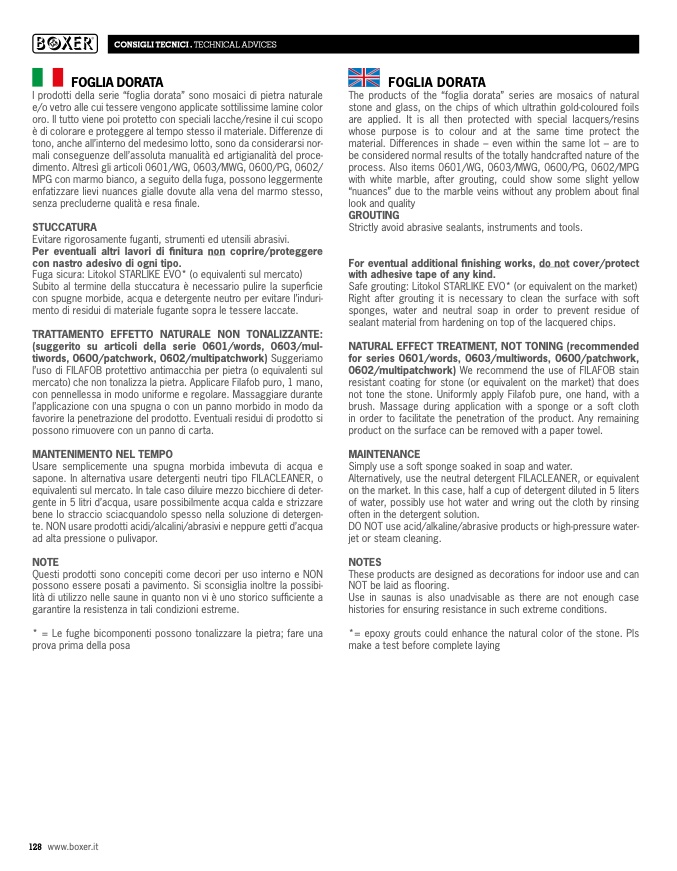 BOXER CONSIGLI TECNICI . TECHNICAL ADVICES

FOGLIA DORATA
I prodotti della serie "foglia dorata" sono mosaici di pietra naturale e/o vetro alle cui tessere vengono applicate sottilissime lamine color oro. Il tutto viene poi protetto con speciali lacche/resine il cui scopo è di colorare e proteggere al tempo stesso il materiale. Differenze di tono, anche all'interno del medesimo lotto, sono da considerarsi normali conseguenze dell'assoluta manualità ed artigianalità del procedimento. Altresì gli articoli 0601/WG, 0603/MWG, 0600/PG, 0602/MPG con marmo bianco, a seguito della fuga, possono leggermente enfatizzare lievi nuances gialle dovute alla vena del marmo stesso, senza precluderne qualità e resa finale.

STUCCATURA
Evitare rigorosamente fuganti, strumenti ed utensili abrasivi.
Per eventuali altri lavori di finitura non coprire/proteggere con nastro adesivo di ogni tipo.
Fuga sicura: Litokol STARLIKE EVO* (o equivalenti sul mercato)
Subito al termine della stuccatura è necessario pulire la superficie con spugne morbide, acqua e detergente neutro per evitare l'indurimento di residui di materiale fugante sopra le tessere laccate.

TRATTAMENTO EFFETTO NATURALE NON TONALIZZANTE: (suggerito su articoli della serie 0601/words, 0603/multiwords, 0600/patchwork, 0602/multipatchwork) Suggeriamo l'uso di FILAFOB protettivo antimacchia per pietra (o equivalenti sul mercato) che non tonalizza la pietra. Applicare Filafob puro, 1 mano, con pennellessa in modo uniforme e regolare. Massaggiare durante l'applicazione con una spugna o con un panno morbido in modo da favorire la penetrazione del prodotto. Eventuali residui di prodotto si possono rimuovere con un panno di carta.

MANTENIMENTO NEL TEMPO
Usare semplicemente una spugna morbida imbevuta di acqua e sapone. In alternativa usare detergenti neutri tipo FILACLEANER, o equivalenti sul mercato. In tale caso diluire mezzo bicchiere di detergente in 5 litri d'acqua, usare possibilmente acqua calda e strizzare bene lo straccio sciacquandolo spesso nella soluzione di detergente. NON usare prodotti acidi/alcalini/abrasivi e neppure getti d'acqua ad alta pressione o pulivapor.

NOTE
Questi prodotti sono concepiti come decori per uso interno e NON possono essere posati a pavimento. Si sconsiglia inoltre la possibilità di utilizzo nelle saune in quanto non vi è uno storico sufficiente a garantire la resistenza in tali condizioni estreme.

* = Le fughe bicomponenti possono tonalizzare la pietra; fare una prova prima della posa

FOGLIA DORATA
The products of the "foglia dorata" series are mosaics of natural stone and glass, on the chips of which ultrathin gold-coloured foils are applied. It is all then protected with special lacquers/resins whose purpose is to colour and at the same time protect the material. Differences in shade – even within the same lot – are to be considered normal results of the totally handcrafted nature of the process. Also items 0601/WG, 0603/MWG, 0600/PG, 0602/MPG with white marble, after grouting, could show some slight yellow "nuances" due to the marble veins without any problem about final look and quality
GROUTING
Strictly avoid abrasive sealants, instruments and tools.

For eventual additional finishing works, do not cover/protect with adhesive tape of any kind.
Safe grouting: Litokol STARLIKE EVO* (or equivalent on the market)
Right after grouting it is necessary to clean the surface with soft sponges, water and neutral soap in order to prevent residue of sealant material from hardening on top of the lacquered chips.

NATURAL EFFECT TREATMENT, NOT TONING (recommended for series 0601/words, 0603/multiwords, 0600/patchwork, 0602/multipatchwork) We recommend the use of FILAFOB stain resistant coating for stone (or equivalent on the market) that does not tone the stone. Uniformly apply Filafob pure, one hand, with a brush. Massage during application with a sponge or a soft cloth in order to facilitate the penetration of the product. Any remaining product on the surface can be removed with a paper towel.

MAINTENANCE
Simply use a soft sponge soaked in soap and water.
Alternatively, use the neutral detergent FILACLEANER, or equivalent on the market. In this case, half a cup of detergent diluted in 5 liters of water, possibly use hot water and wring out the cloth by rinsing often in the detergent solution.
DO NOT use acid/alkaline/abrasive products or high-pressure waterjet or steam cleaning.

NOTES
These products are designed as decorations for indoor use and can NOT be laid as flooring.
Use in saunas is also unadvisable as there are not enough case histories for ensuring resistance in such extreme conditions.

*= epoxy grouts could enhance the natural color of the stone. Pls make a test before complete laying

128 www.boxer.it